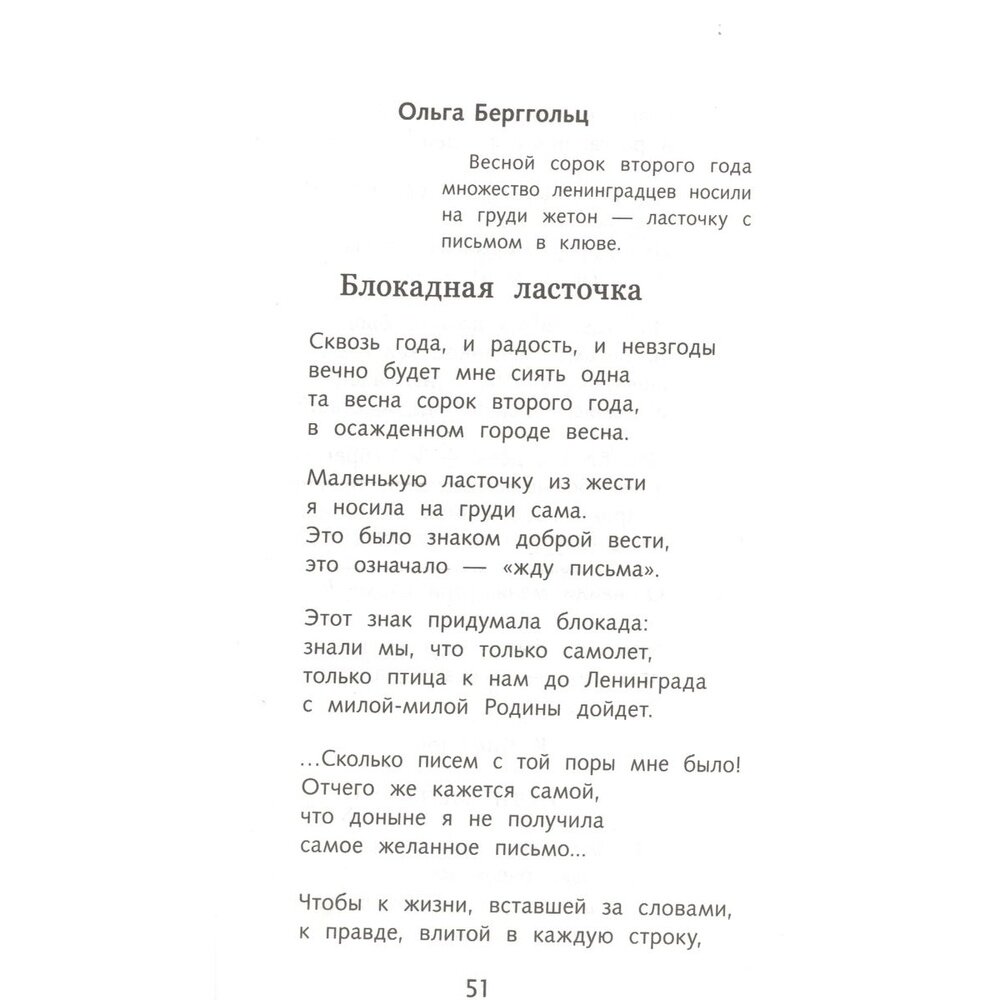 Ольга Берггольц

Весной сорок второго года множество ленинградцев носили на груди жетон — ласточку с письмом в клюве.

Блокадная ласточка

Сквозь года, и радость, и невзгоды
вечно будет мне сиять одна
та весна сорок второго года,
в осажденном городе весна.

Маленькую ласточку из жести
я носила на груди сама.
Это было знаком доброй вести,
это означало — «жду письма».

Этот знак придумала блокада:
знали мы, что только самолет,
только птица к нам до Ленинграда
с милой-милой Родины дойдет.

...Сколько писем с той поры мне было!
Отчего же кажется самой,
что доныне я не получила
самое желанное письмо...

Чтобы к жизни, вставшей за словами,
к правде, влитой в каждую строку,

51